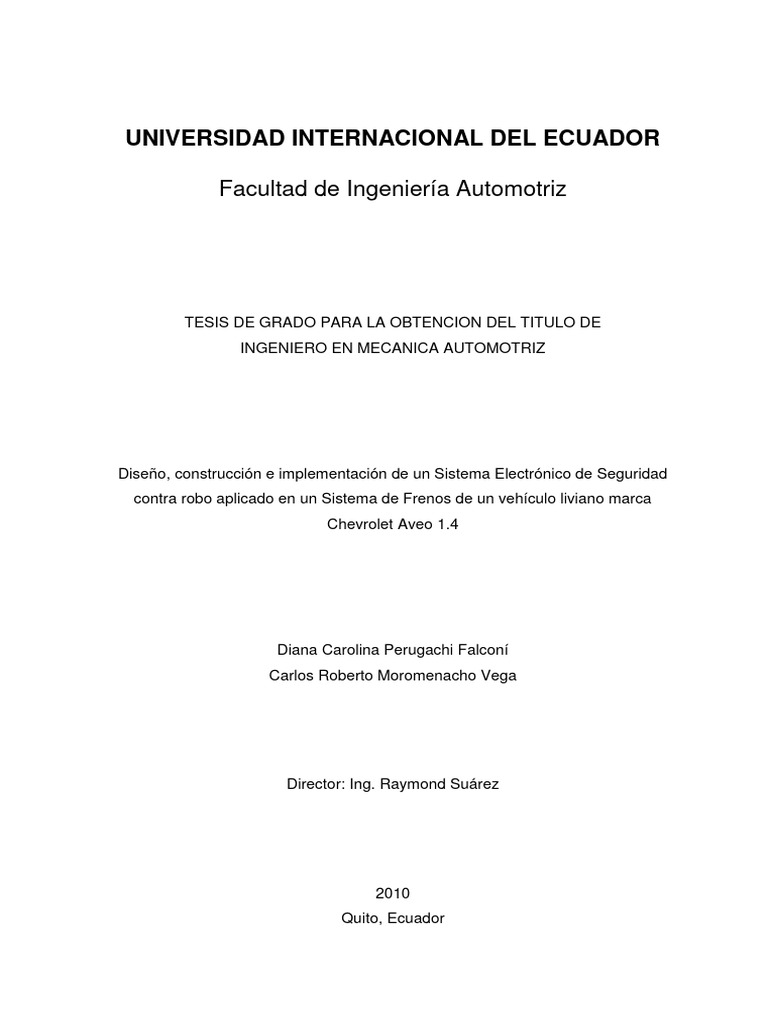 UNIVERSIDAD INTERNACIONAL DEL ECUADOR

Facultad de Ingeniería Automotriz

TESIS DE GRADO PARA LA OBTENCION DEL TITULO DE INGENIERO EN MECANICA AUTOMOTRIZ

Diseño, construcción e implementación de un Sistema Electrónico de Seguridad contra robo aplicado en un Sistema de Frenos de un vehículo liviano marca Chevrolet Aveo 1.4

Diana Carolina Perugachi Falconí
Carlos Roberto Moromenacho Vega

Director: Ing. Raymond Suárez

2010
Quito, Ecuador